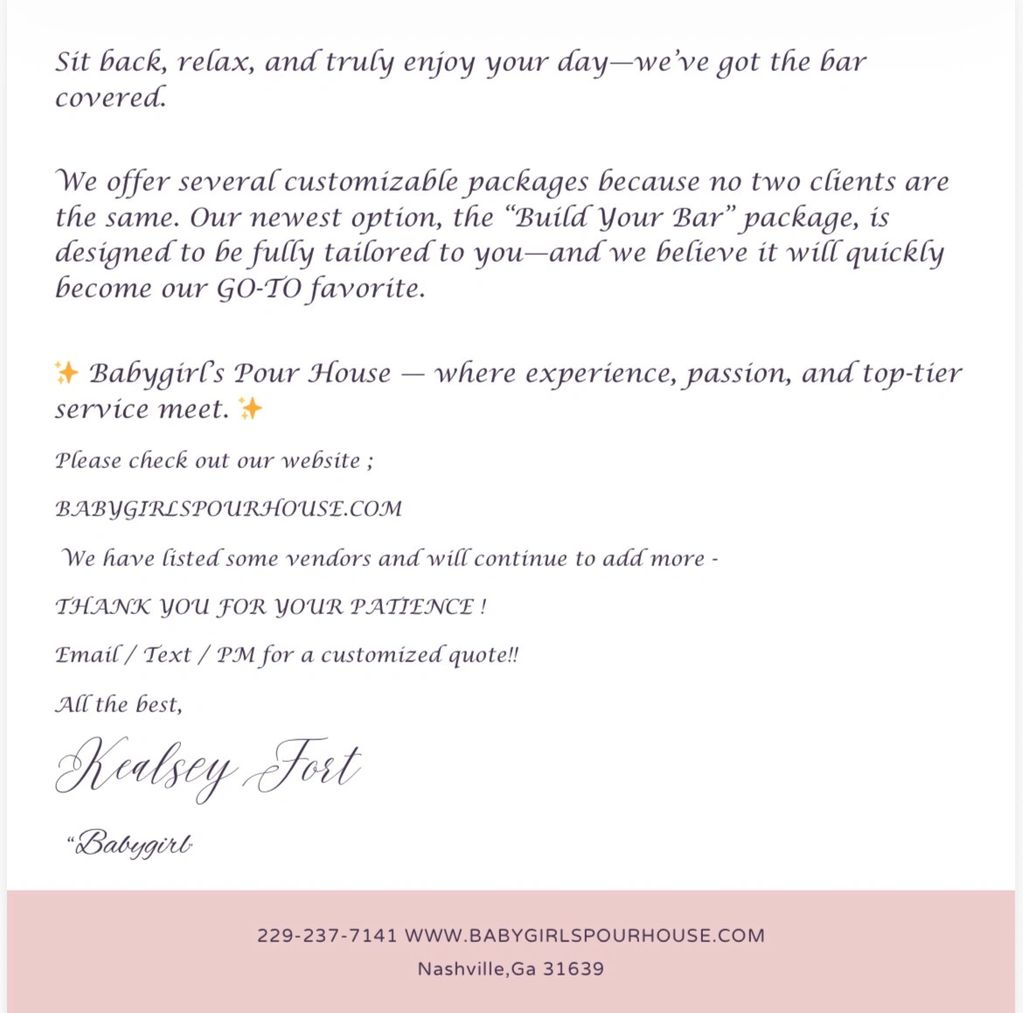 Sit back, relax, and truly enjoy your day—we've got the bar covered.

We offer several customizable packages because no two clients are the same. Our newest option, the "Build Your Bar" package, is designed to be fully tailored to you—and we believe it will quickly become our GO-TO favorite.

✨ Babygirl's Pour House — where experience, passion, and top-tier service meet. ✨

Please check out our website ;

BABYGIRLSPOURHOUSE.COM

We have listed some vendors and will continue to add more -

THANK YOU FOR YOUR PATIENCE !

Email / Text / PM for a customized quote!!

All the best,

Kealsey Fort

"Babygirl

229-237-7141 WWW.BABYGIRLSPOURHOUSE.COM

Nashville,Ga 31639